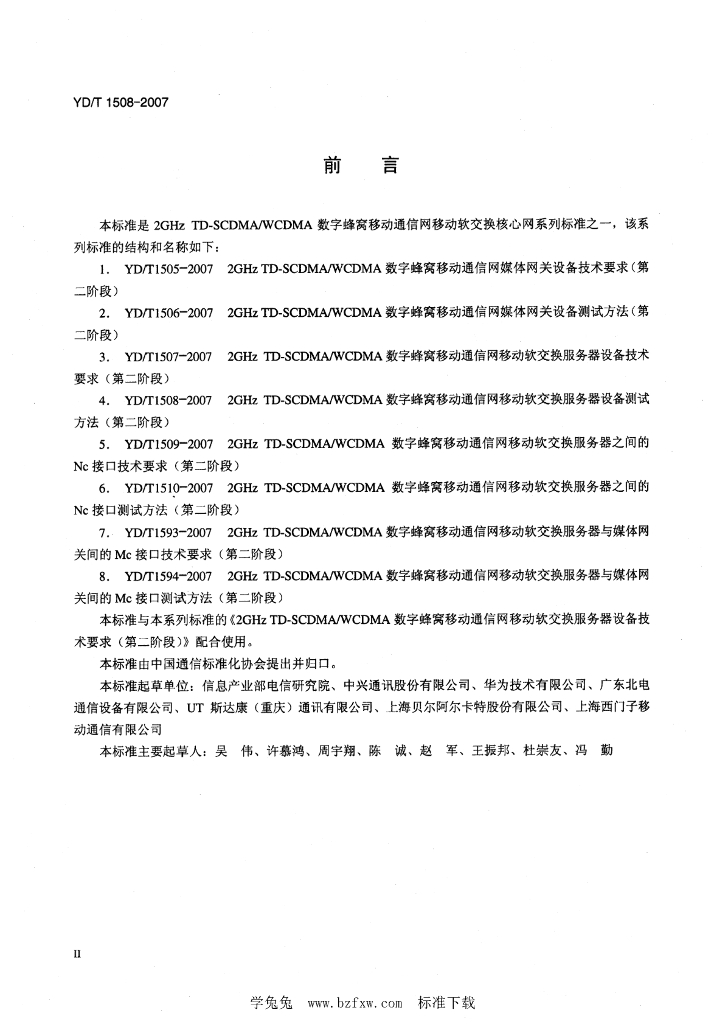 YD/T 1508-2007

前　言

本标准是 2GHz TD-SCDMA/WCDMA 数字蜂窝移动通信网移动软交换核心网系列标准之一，该系列标准的结构和名称如下：

1. YD/T1505-2007　2GHz TD-SCDMA/WCDMA 数字蜂窝移动通信网媒体网关设备技术要求（第二阶段）

2. YD/T1506-2007　2GHz TD-SCDMA/WCDMA 数字蜂窝移动通信网媒体网关设备测试方法（第二阶段）

3. YD/T1507-2007　2GHz TD-SCDMA/WCDMA 数字蜂窝移动通信网移动软交换服务器设备技术要求（第二阶段）

4. YD/T1508-2007　2GHz TD-SCDMA/WCDMA 数字蜂窝移动通信网移动软交换服务器设备测试方法（第二阶段）

5. YD/T1509-2007　2GHz TD-SCDMA/WCDMA 数字蜂窝移动通信网移动软交换服务器之间的 Nc 接口技术要求（第二阶段）

6. YD/T1510-2007　2GHz TD-SCDMA/WCDMA 数字蜂窝移动通信网移动软交换服务器之间的 Nc 接口测试方法（第二阶段）

7. YD/T1593-2007　2GHz TD-SCDMA/WCDMA 数字蜂窝移动通信网移动软交换服务器与媒体网关间的 Mc 接口技术要求（第二阶段）

8. YD/T1594-2007　2GHz TD-SCDMA/WCDMA 数字蜂窝移动通信网移动软交换服务器与媒体网关间的 Mc 接口测试方法（第二阶段）

本标准与本系列标准的《2GHz TD-SCDMA/WCDMA 数字蜂窝移动通信网移动软交换服务器设备技术要求（第二阶段）》配合使用。

本标准由中国通信标准化协会提出并归口。

本标准起草单位：信息产业部电信研究院、中兴通讯股份有限公司、华为技术有限公司、广东北电通信设备有限公司、UT 斯达康（重庆）通讯有限公司、上海贝尔阿尔卡特股份有限公司、上海西门子移动通信有限公司

本标准主要起草人：吴　伟、许慕鸿、周宇翔、陈　诚、赵　军、王振邦、杜崇友、冯　勤

II

学兔兔　www.bzfxw.com　标准下载